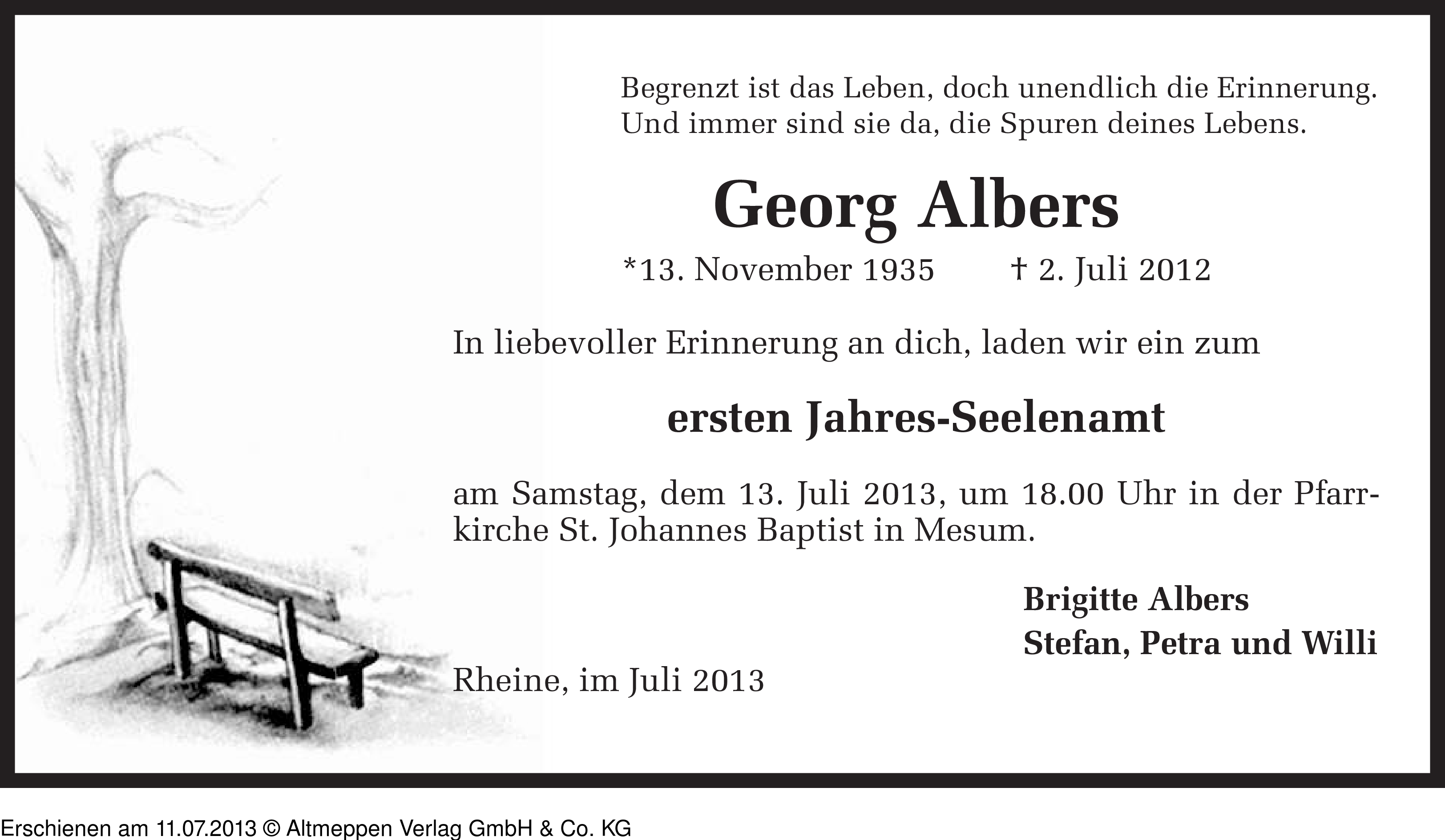 Begrenzt ist das Leben, doch unendlich die Erinnerung. Und immer sind sie da, die Spuren deines Lebens.

Georg Albers

*13. November 1935 † 2. Juli 2012

In liebevoller Erinnerung an dich, laden wir ein zum

ersten Jahres-Seelenamt

am Samstag, dem 13. Juli 2013, um 18.00 Uhr in der Pfarrkirche St. Johannes Baptist in Mesum.

Brigitte Albers
Stefan, Petra und Willi

Rheine, im Juli 2013

Erschienen am 11.07.2013 © Altmeppen Verlag GmbH & Co. KG